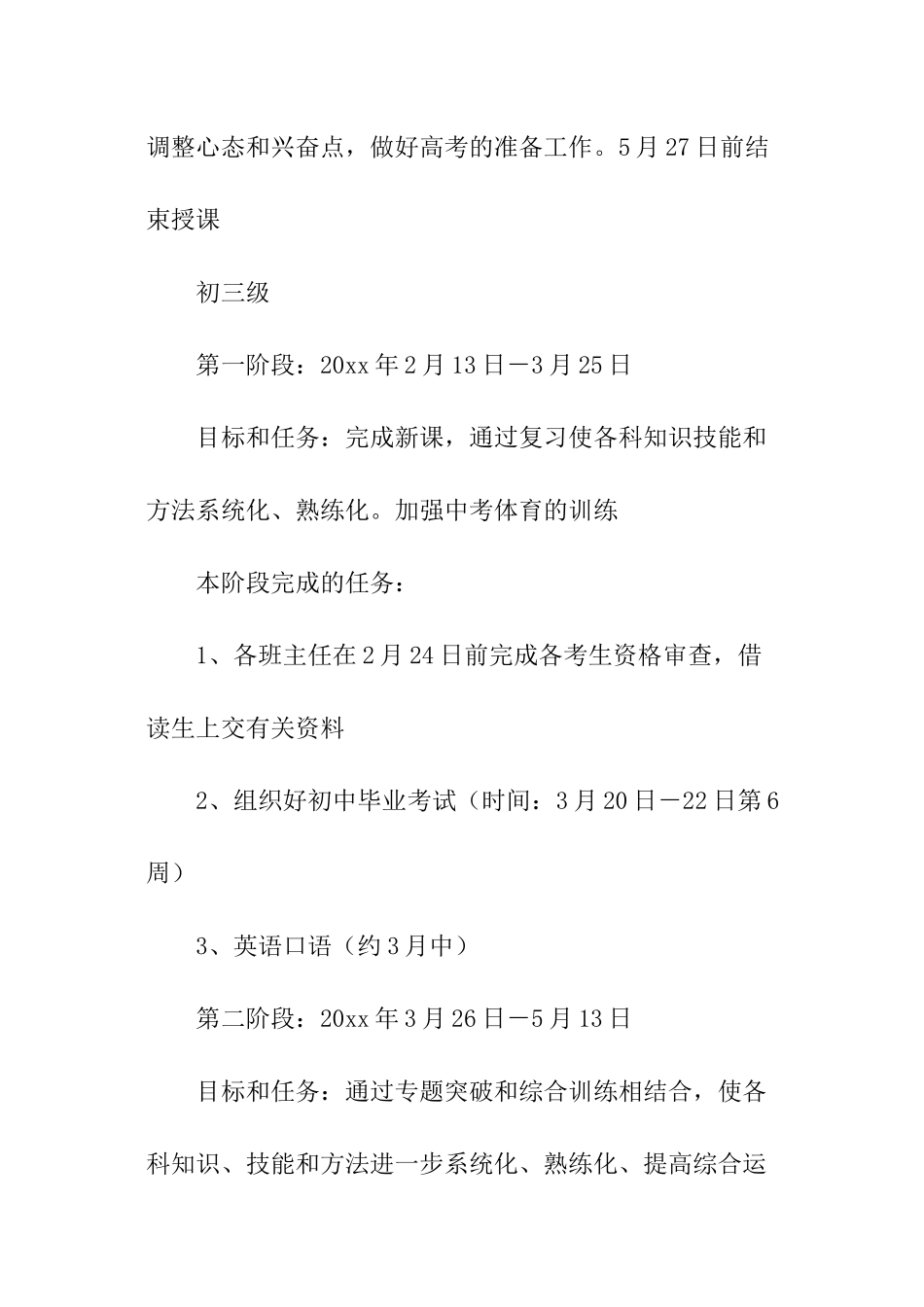 调整心态和兴奋点，做好高考的准备工作。5月27日前结束授课

初三级

第一阶段：20xx年2月13日－3月25日

目标和任务：完成新课，通过复习使各科知识技能和方法系统化、熟练化。加强中考体育的训练

本阶段完成的任务：

1、各班主任在2月24日前完成各考生资格审查，借读生上交有关资料

2、组织好初中毕业考试（时间：3月20日－22日第6周）

3、英语口语（约3月中）

第二阶段：20xx年3月26日－5月13日

目标和任务：通过专题突破和综合训练相结合，使各科知识、技能和方法进一步系统化、熟练化、提高综合运